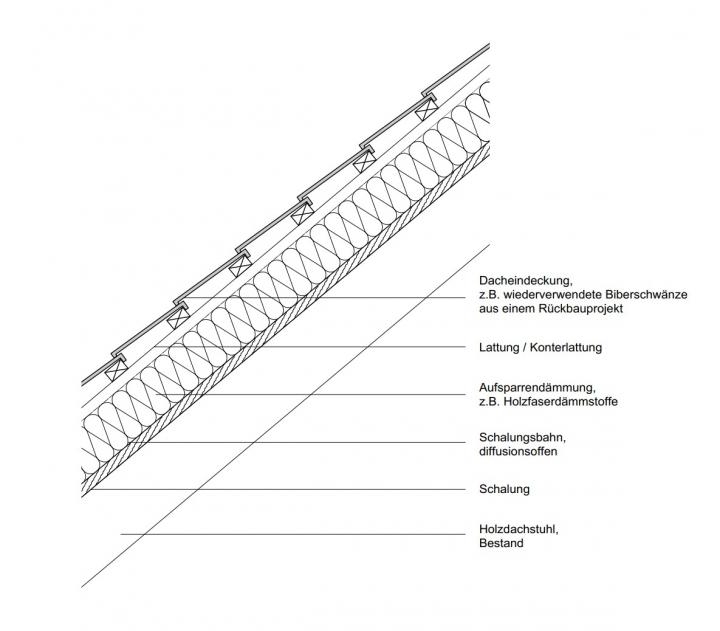 Dacheindeckung,
z.B. wiederverwendete Biberschwänze
aus einem Rückbauprojekt

Lattung / Konterlattung

Aufsparrendämmung,
z.B. Holzfaserdämmstoffe

Schalungsbahn,
diffusionsoffen

Schalung

Holzdachstuhl,
Bestand